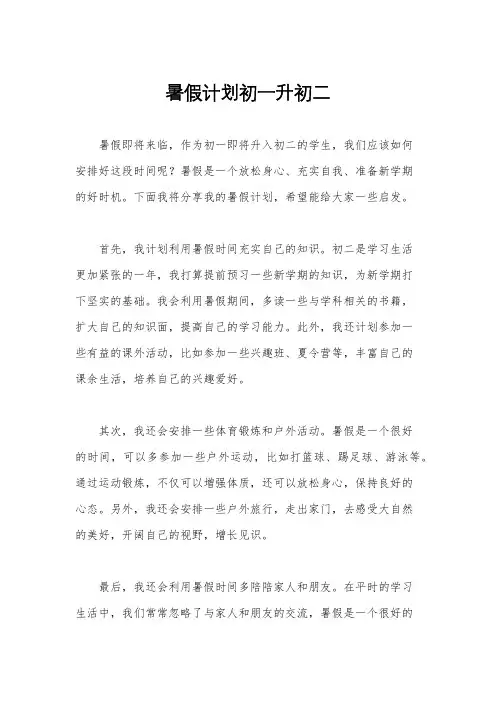 暑假计划初一升初二

暑假即将来临，作为初一即将升入初二的学生，我们应该如何安排好这段时间呢？暑假是一个放松身心、充实自我、准备新学期的好时机。下面我将分享我的暑假计划，希望能给大家一些启发。

首先，我计划利用暑假时间充实自己的知识。初二是学习生活更加紧张的一年，我打算提前预习一些新学期的知识，为新学期打下坚实的基础。我会利用暑假期间，多读一些与学科相关的书籍，扩大自己的知识面，提高自己的学习能力。此外，我还计划参加一些有益的课外活动，比如参加一些兴趣班、夏令营等，丰富自己的课余生活，培养自己的兴趣爱好。

其次，我还会安排一些体育锻炼和户外活动。暑假是一个很好的时间，可以多参加一些户外运动，比如打篮球、踢足球、游泳等。通过运动锻炼，不仅可以增强体质，还可以放松身心，保持良好的心态。另外，我还会安排一些户外旅行，走出家门，去感受大自然的美好，开阔自己的视野，增长见识。

最后，我还会利用暑假时间多陪陪家人和朋友。在平时的学习生活中，我们常常忽略了与家人和朋友的交流，暑假是一个很好的